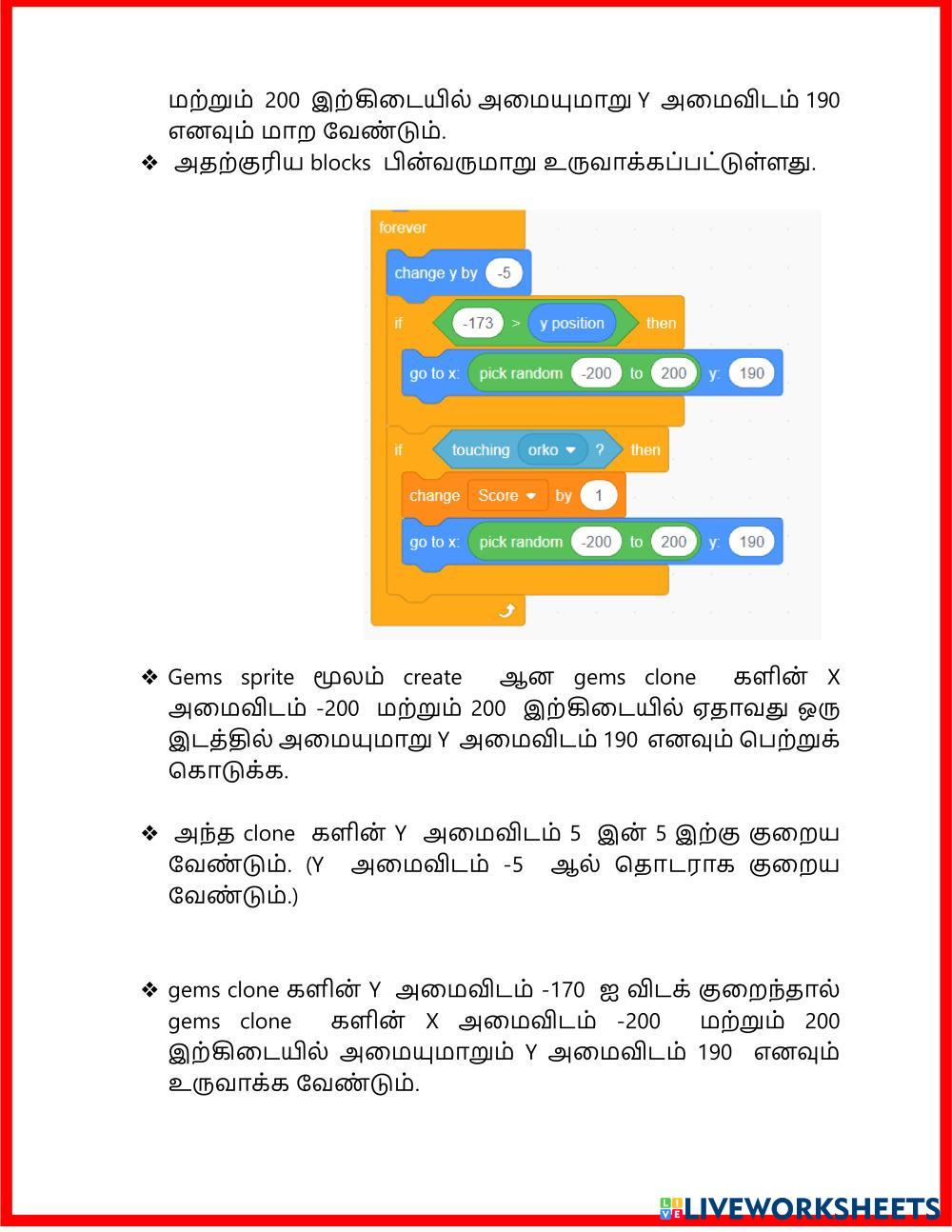 மற்றும் 200 இற்கிடையில் அமையுமாறு Y அமைவிடம் 190 எனவும் மாற வேண்டும்.

❖ அதற்குரிய blocks பின்வருமாறு உருவாக்கப்பட்டுள்ளது.

forever
change y by -5
if -173 > y position then
go to x: pick random -200 to 200 y: 190
if touching orko ? then
change Score by 1
go to x: pick random -200 to 200 y: 190

❖ Gems sprite மூலம் create ஆன gems clone களின் X அமைவிடம் -200 மற்றும் 200 இற்கிடையில் ஏதாவது ஒரு இடத்தில் அமையுமாறு Y அமைவிடம் 190 எனவும் பெற்றுக் கொடுக்க.

❖ அந்த clone களின் Y அமைவிடம் 5 இன் 5 இற்கு குறைய வேண்டும். (Y அமைவிடம் -5 ஆல் தொடராக குறைய வேண்டும்.)

❖ gems clone களின் Y அமைவிடம் -170 ஐ விடக் குறைந்தால் gems clone களின் X அமைவிடம் -200 மற்றும் 200 இற்கிடையில் அமையுமாறும் Y அமைவிடம் 190 எனவும் உருவாக்க வேண்டும்.

LIVEWORKSHEETS